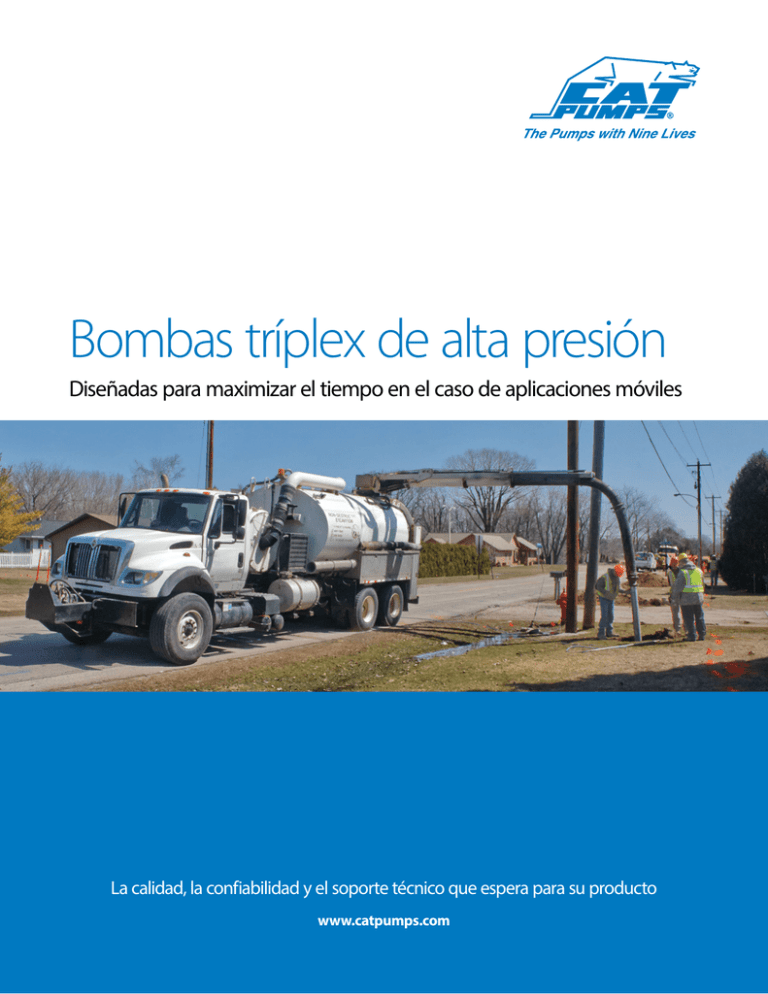 CAT PUMPS®
The Pumps with Nine Lives

Bombas tríplex de alta presión

Diseñadas para maximizar el tiempo en el caso de aplicaciones móviles

La calidad, la confiabilidad y el soporte técnico que espera para su producto

www.catpumps.com